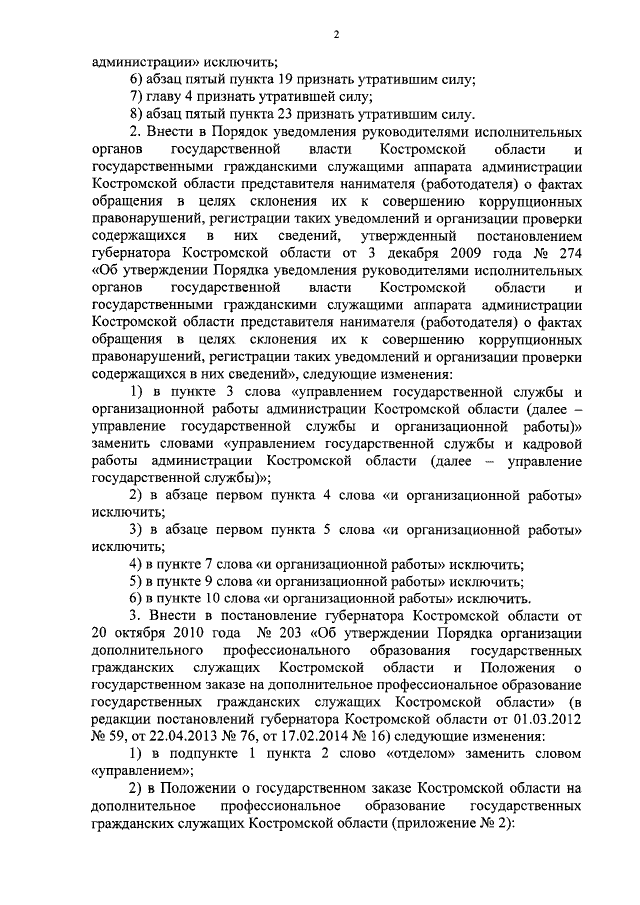 2

администрации» исключить;

6) абзац пятый пункта 19 признать утратившим силу;

7) главу 4 признать утратившей силу;

8) абзац пятый пункта 23 признать утратившим силу.

2. Внести в Порядок уведомления руководителями исполнительных органов государственной власти Костромской области и государственными гражданскими служащими аппарата администрации Костромской области представителя нанимателя (работодателя) о фактах обращения в целях склонения их к совершению коррупционных правонарушений, регистрации таких уведомлений и организации проверки содержащихся в них сведений, утвержденный постановлением губернатора Костромской области от 3 декабря 2009 года № 274 «Об утверждении Порядка уведомления руководителями исполнительных органов государственной власти Костромской области и государственными гражданскими служащими аппарата администрации Костромской области представителя нанимателя (работодателя) о фактах обращения в целях склонения их к совершению коррупционных правонарушений, регистрации таких уведомлений и организации проверки содержащихся в них сведений», следующие изменения:

1) в пункте 3 слова «управлением государственной службы и организационной работы администрации Костромской области (далее – управление государственной службы и организационной работы)» заменить словами «управлением государственной службы и кадровой работы администрации Костромской области (далее – управление государственной службы)»;

2) в абзаце первом пункта 4 слова «и организационной работы» исключить;

3) в абзаце первом пункта 5 слова «и организационной работы» исключить;

4) в пункте 7 слова «и организационной работы» исключить;

5) в пункте 9 слова «и организационной работы» исключить;

6) в пункте 10 слова «и организационной работы» исключить.

3. Внести в постановление губернатора Костромской области от 20 октября 2010 года № 203 «Об утверждении Порядка организации дополнительного профессионального образования государственных гражданских служащих Костромской области и Положения о государственном заказе на дополнительное профессиональное образование государственных гражданских служащих Костромской области» (в редакции постановлений губернатора Костромской области от 01.03.2012 № 59, от 22.04.2013 № 76, от 17.02.2014 № 16) следующие изменения:

1) в подпункте 1 пункта 2 слово «отделом» заменить словом «управлением»;

2) в Положении о государственном заказе Костромской области на дополнительное профессиональное образование государственных гражданских служащих Костромской области (приложение № 2):